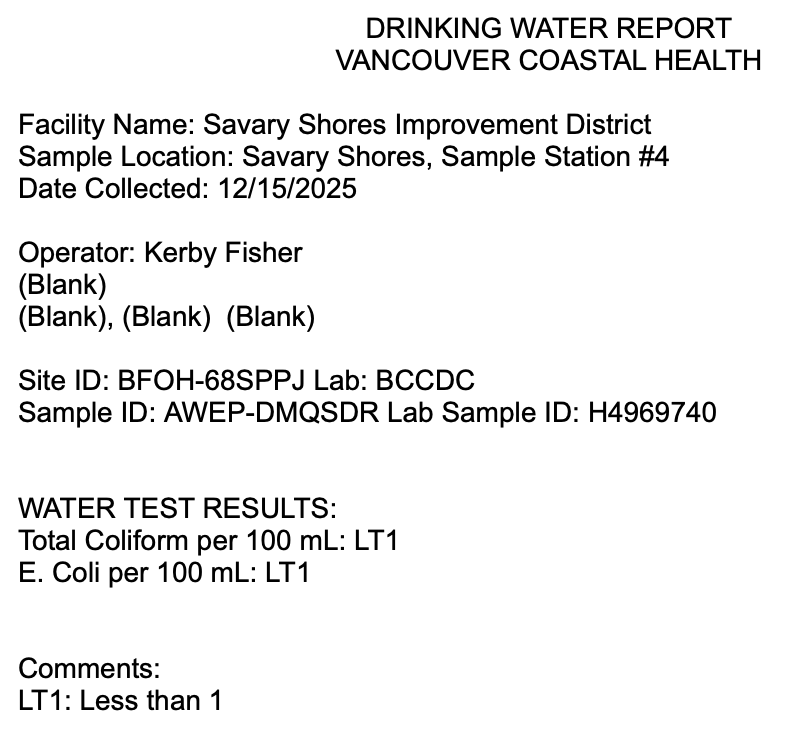 DRINKING WATER REPORT
VANCOUVER COASTAL HEALTH

Facility Name: Savary Shores Improvement District
Sample Location: Savary Shores, Sample Station #4
Date Collected: 12/15/2025

Operator: Kerby Fisher
(Blank)
(Blank), (Blank) (Blank)

Site ID: BFOH-68SPPJ Lab: BCCDC
Sample ID: AWEP-DMQSDR Lab Sample ID: H4969740

WATER TEST RESULTS:
Total Coliform per 100 mL: LT1
E. Coli per 100 mL: LT1

Comments:
LT1: Less than 1